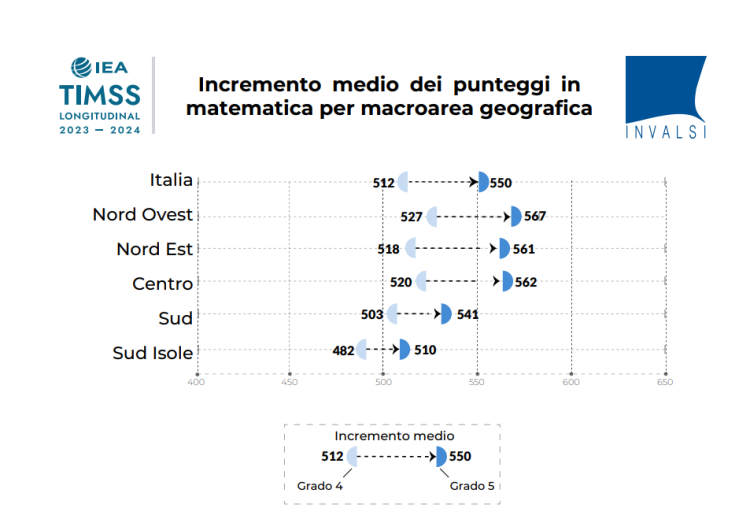 IEA
TIMSS
LONGITUDINAL
2023 — 2024

Incremento medio dei punteggi in matematica per macroarea geografica

INVALSI

Italia 512 550
Nord Ovest 527 567
Nord Est 518 561
Centro 520 562
Sud 503 541
Sud Isole 482 510

400 450 500 550 600 650

Incremento medio
512 550
Grado 4 Grado 5